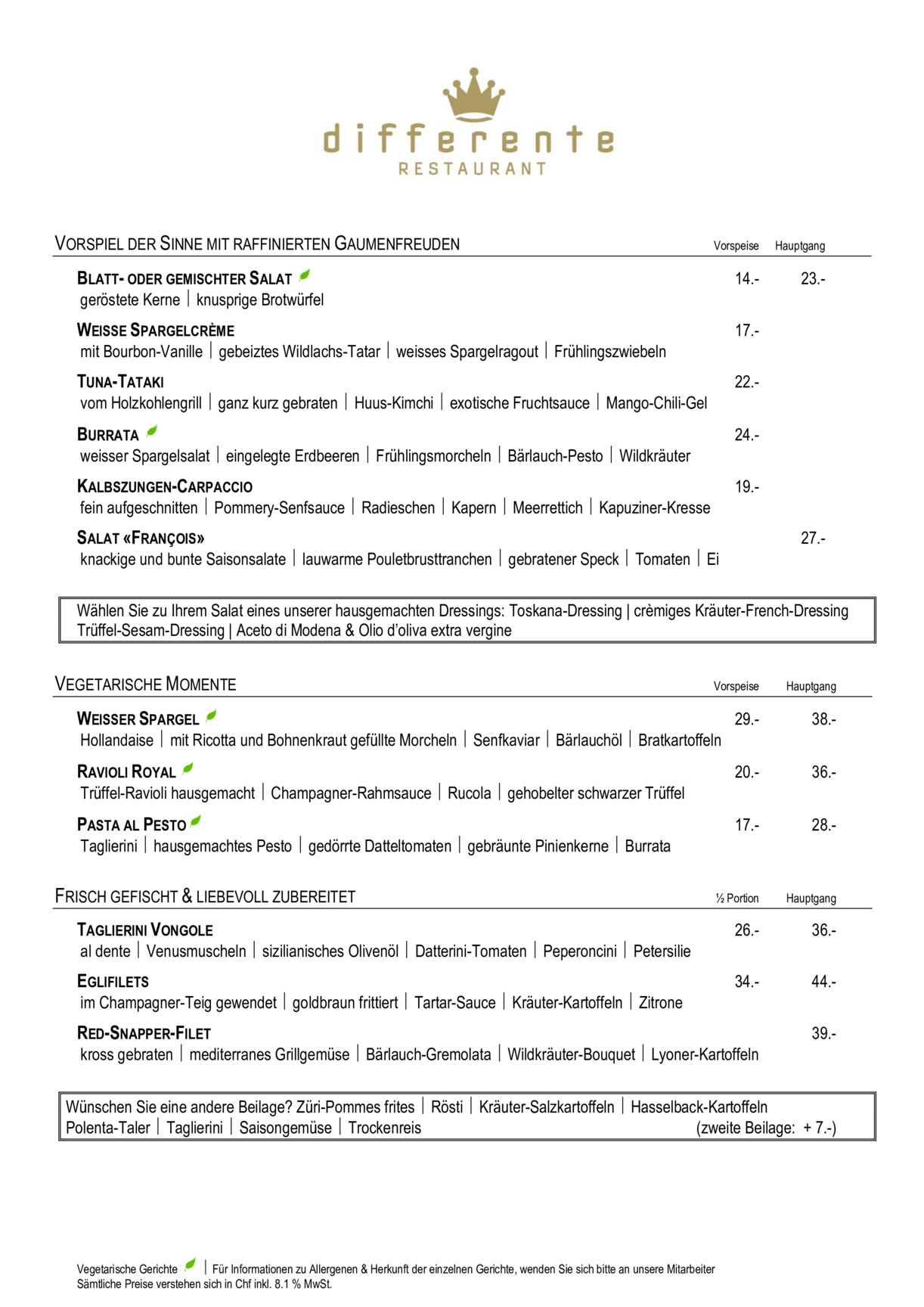 differente
RESTAURANT

VORSPIEL DER SINNE MIT RAFFINIERTEN GAUMENFREUDEN Vorspeise Hauptgang

BLATT- ODER GEMISCHTER SALAT 14.- 23.-
geröstete Kerne | knusprige Brotwürfel

WEISSE SPARGELCRÈME 17.-
mit Bourbon-Vanille | gebeiztes Wildlachs-Tatar | weisses Spargelragout | Frühlingszwiebeln

TUNA-TATAKI 22.-
vom Holzkohlengrill | ganz kurz gebraten | Huus-Kimchi | exotische Fruchtsauce | Mango-Chili-Gel

BURRATA 24.-
weisser Spargelsalat | eingelegte Erdbeeren | Frühlingsmorcheln | Bärlauch-Pesto | Wildkräuter

KALBSZUNGEN-CARPACCIO 19.-
fein aufgeschnitten | Pommery-Senfsauce | Radieschen | Kapern | Meerrettich | Kapuziner-Kresse

SALAT «FRANÇOIS» 27.-
knackige und bunte Saisonsalate | lauwarme Pouletbrusttranchen | gebratener Speck | Tomaten | Ei

Wählen Sie zu Ihrem Salat eines unserer hausgemachten Dressings: Toskana-Dressing | crèmiges Kräuter-French-Dressing
Trüffel-Sesam-Dressing | Aceto di Modena & Olio d'oliva extra vergine

VEGETARISCHE MOMENTE Vorspeise Hauptgang

WEISSER SPARGEL 29.- 38.-
Hollandaise | mit Ricotta und Bohnenkraut gefüllte Morcheln | Senfkaviar | Bärlauchöl | Bratkartoffeln

RAVIOLI ROYAL 20.- 36.-
Trüffel-Ravioli hausgemacht | Champagner-Rahmsauce | Rucola | gehobelter schwarzer Trüffel

PASTA AL PESTO 17.- 28.-
Taglierini | hausgemachtes Pesto | gedörrte Datteltomaten | gebräunte Pinienkerne | Burrata

FRISCH GEFISCHT & LIEBEVOLL ZUBEREITET ½ Portion Hauptgang

TAGLIERINI VONGOLE 26.- 36.-
al dente | Venusmuscheln | sizilianisches Olivenöl | Datterini-Tomaten | Peperoncini | Petersilie

EGLIFILETS 34.- 44.-
im Champagner-Teig gewendet | goldbraun frittiert | Tartar-Sauce | Kräuter-Kartoffeln | Zitrone

RED-SNAPPER-FILET 39.-
kross gebraten | mediterranes Grillgemüse | Bärlauch-Gremolata | Wildkräuter-Bouquet | Lyoner-Kartoffeln

Wünschen Sie eine andere Beilage? Züri-Pommes frites | Rösti | Kräuter-Salzkartoffeln | Hasselback-Kartoffeln
Polenta-Taler | Taglierini | Saisongemüse | Trockenreis (zweite Beilage: + 7.-)

Vegetarische Gerichte | Für Informationen zu Allergenen & Herkunft der einzelnen Gerichte, wenden Sie sich bitte an unsere Mitarbeiter
Sämtliche Preise verstehen sich in Chf inkl. 8.1 % MwSt.